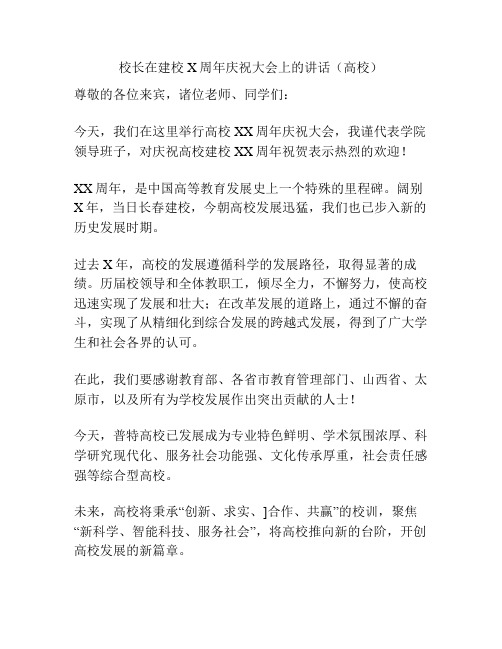 校长在建校 X 周年庆祝大会上的讲话（高校）

尊敬的各位来宾，诸位老师、同学们：

今天，我们在这里举行高校 XX 周年庆祝大会，我谨代表学院领导班子，对庆祝高校建校 XX 周年祝贺表示热烈的欢迎！

XX 周年，是中国高等教育发展史上一个特殊的里程碑。阔别 X 年，当日长春建校，今朝高校发展迅猛，我们也已步入新的历史发展时期。

过去 X 年，高校的发展遵循科学的发展路径，取得显著的成绩。历届校领导和全体教职工，倾尽全力，不懈努力，使高校迅速实现了发展和壮大；在改革发展的道路上，通过不懈的奋斗，实现了从精细化到综合发展的跨越式发展，得到了广大学生和社会各界的认可。

在此，我们要感谢教育部、各省市教育管理部门、山西省、太原市，以及所有为学校发展作出突出贡献的人士！

今天，普特高校已发展成为专业特色鲜明、学术氛围浓厚、科学研究现代化、服务社会功能强、文化传承厚重，社会责任感强等综合型高校。

未来，高校将秉承“创新、求实、]合作、共赢”的校训，聚焦“新科学、智能科技、服务社会”，将高校推向新的台阶，开创高校发展的新篇章。